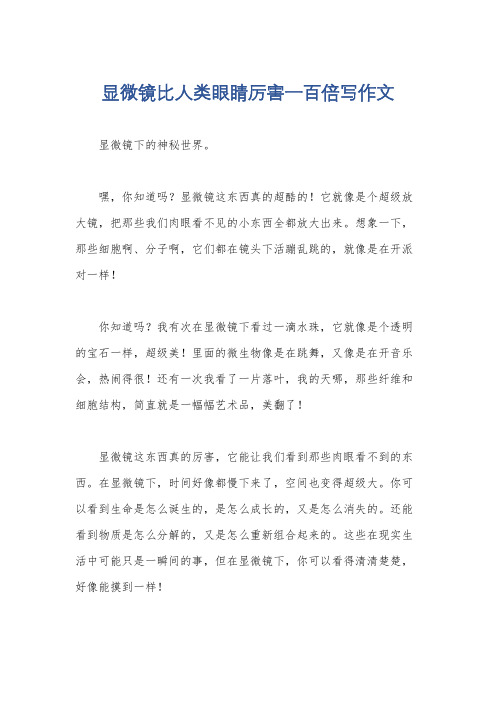 显微镜比人类眼睛厉害一百倍写作文

显微镜下的神秘世界。

嘿，你知道吗？显微镜这东西真的超酷的！它就像是个超级放大镜，把那些我们肉眼看不见的小东西全都放大出来。想象一下，那些细胞啊、分子啊，它们都在镜头下活蹦乱跳的，就像是在开派对一样！

你知道吗？我有次在显微镜下看过一滴水珠，它就像是个透明的宝石一样，超级美！里面的微生物像是在跳舞，又像是在开音乐会，热闹得很！还有一次我看了一片落叶，我的天哪，那些纤维和细胞结构，简直就是一幅幅艺术品，美翻了！

显微镜这东西真的厉害，它能让我们看到那些肉眼看不到的东西。在显微镜下，时间好像都慢下来了，空间也变得超级大。你可以看到生命是怎么诞生的，是怎么成长的，又是怎么消失的。还能看到物质是怎么分解的，又是怎么重新组合起来的。这些在现实生活中可能只是一瞬间的事，但在显微镜下，你可以看得清清楚楚，好像能摸到一样！